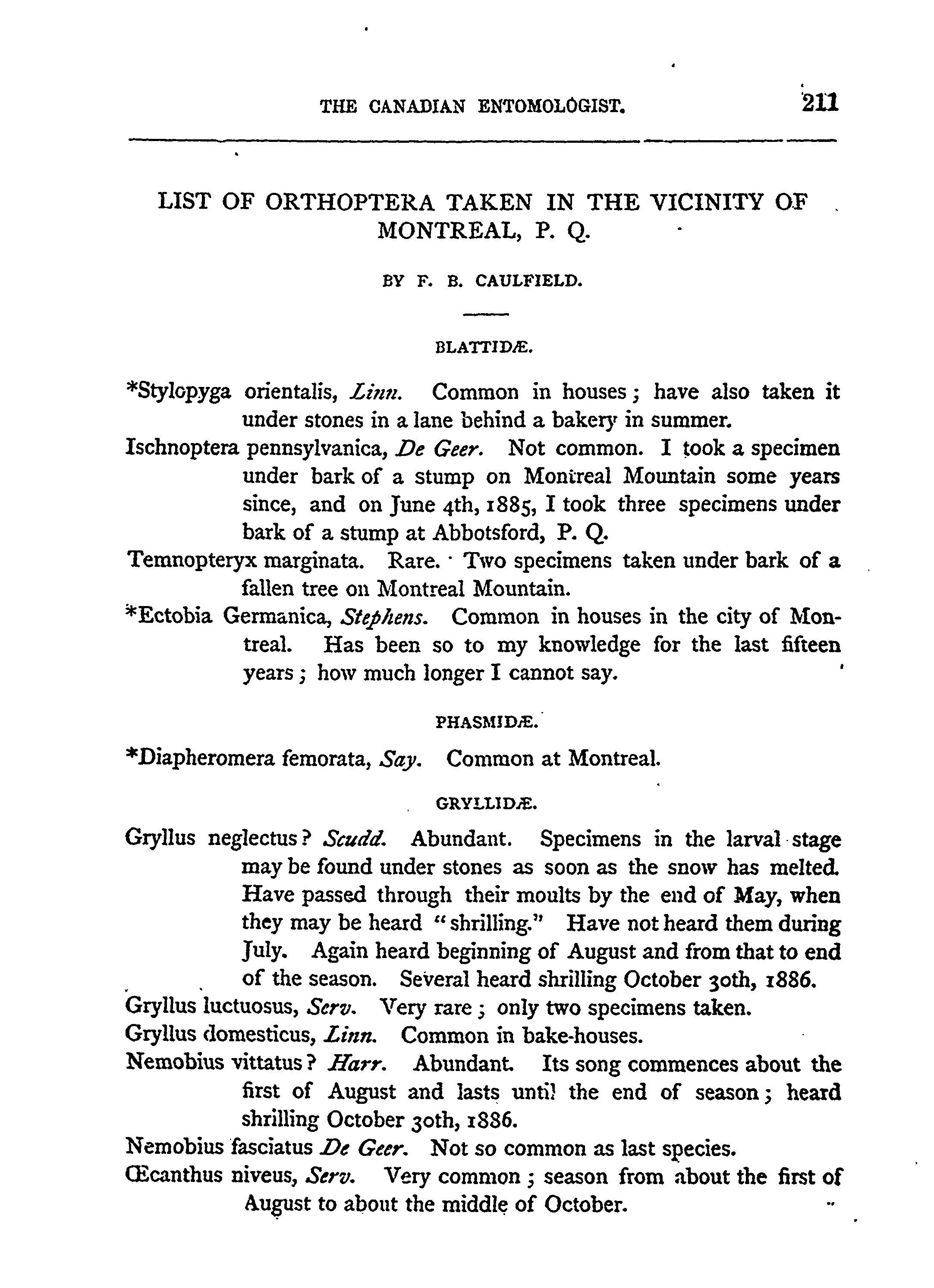 THE CANADIAN ENTOMOLOGIST. 211

LIST OF ORTHOPTERA TAKEN IN THE VICINITY OF MONTREAL, P. Q.

BY F. B. CAULFIELD.

BLATTIDÆ.

*Stylopyga orientalis, Linn. Common in houses; have also taken it under stones in a lane behind a bakery in summer.

Ischnoptera pennsylvanica, De Geer. Not common. I took a specimen under bark of a stump on Montreal Mountain some years since, and on June 4th, 1885, I took three specimens under bark of a stump at Abbotsford, P. Q.

Temnopteryx marginata. Rare. Two specimens taken under bark of a fallen tree on Montreal Mountain.

*Ectobia Germanica, Stephens. Common in houses in the city of Montreal. Has been so to my knowledge for the last fifteen years; how much longer I cannot say.

PHASMIDÆ.

*Diapheromera femorata, Say. Common at Montreal.

GRYLLIDÆ.

Gryllus neglectus? Scudd. Abundant. Specimens in the larval stage may be found under stones as soon as the snow has melted. Have passed through their moults by the end of May, when they may be heard "shrilling." Have not heard them during July. Again heard beginning of August and from that to end of the season. Several heard shrilling October 30th, 1886.

Gryllus luctuosus, Serv. Very rare; only two specimens taken.

Gryllus domesticus, Linn. Common in bake-houses.

Nemobius vittatus? Harr. Abundant. Its song commences about the first of August and lasts until the end of season; heard shrilling October 30th, 1886.

Nemobius fasciatus De Geer. Not so common as last species.

Œcanthus niveus, Serv. Very common; season from about the first of August to about the middle of October.